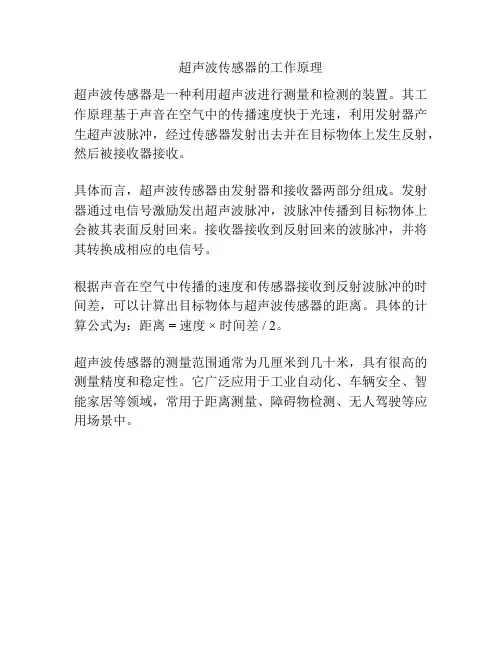 超声波传感器的工作原理

超声波传感器是一种利用超声波进行测量和检测的装置。其工作原理基于声音在空气中的传播速度快于光速，利用发射器产生超声波脉冲，经过传感器发射出去并在目标物体上发生反射，然后被接收器接收。

具体而言，超声波传感器由发射器和接收器两部分组成。发射器通过电信号激励发出超声波脉冲，波脉冲传播到目标物体上会被其表面反射回来。接收器接收到反射回来的波脉冲，并将其转换成相应的电信号。

根据声音在空气中传播的速度和传感器接收到反射波脉冲的时间差，可以计算出目标物体与超声波传感器的距离。具体的计算公式为：距离 = 速度 × 时间差 / 2。

超声波传感器的测量范围通常为几厘米到几十米，具有很高的测量精度和稳定性。它广泛应用于工业自动化、车辆安全、智能家居等领域，常用于距离测量、障碍物检测、无人驾驶等应用场景中。